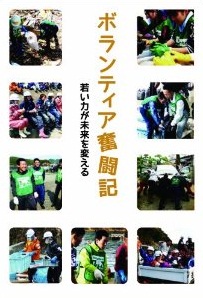 ボランティア奮闘記

若い力が未来を変える